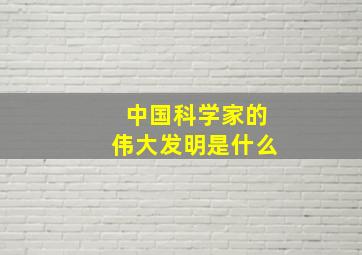 中国科学家的
伟大发明是什么